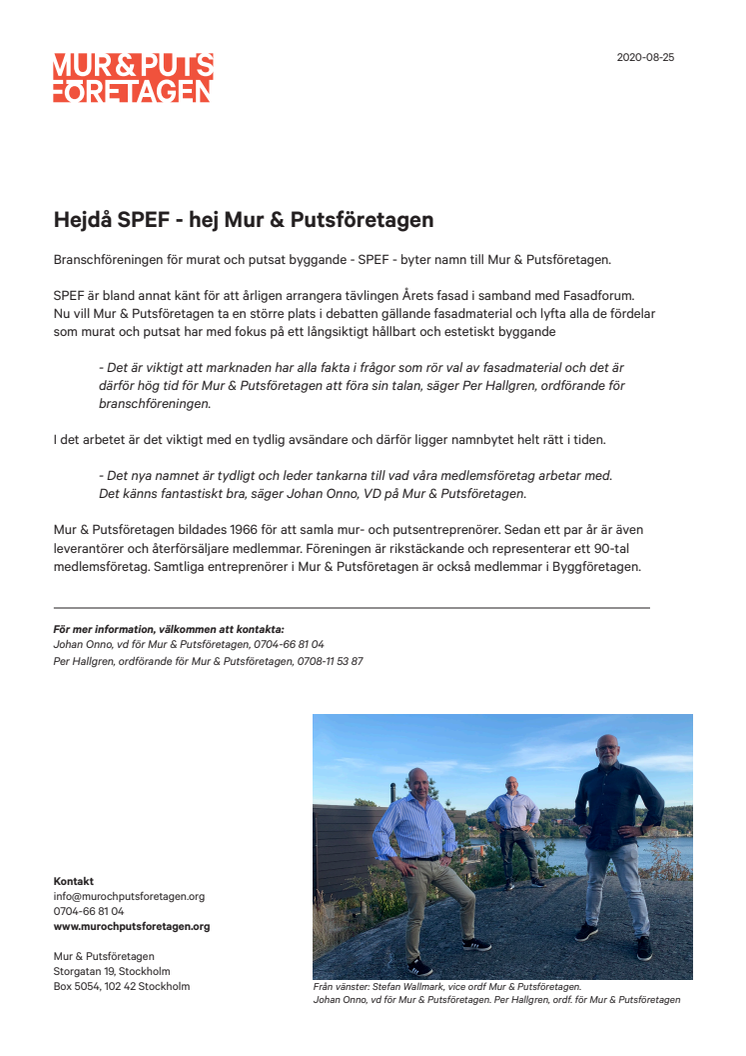 MUR & PUTS FÖRETAGEN

2020-08-25

Hejdå SPEF - hej Mur & Putsföretagen

Branschföreningen för murat och putsat byggande - SPEF - byter namn till Mur & Putsföretagen.

SPEF är bland annat känt för att årligen arrangera tävlingen Årets fasad i samband med Fasadforum. Nu vill Mur & Putsföretagen ta en större plats i debatten gällande fasadmaterial och lyfta alla de fördelar som murat och putsat har med fokus på ett långsiktigt hållbart och estetiskt byggande

- Det är viktigt att marknaden har alla fakta i frågor som rör val av fasadmaterial och det är därför hög tid för Mur & Putsföretagen att föra sin talan, säger Per Hallgren, ordförande för branschföreningen.

I det arbetet är det viktigt med en tydlig avsändare och därför ligger namnbytet helt rätt i tiden.

- Det nya namnet är tydligt och leder tankarna till vad våra medlemsföretag arbetar med. Det känns fantastiskt bra, säger Johan Onno, VD på Mur & Putsföretagen.

Mur & Putsföretagen bildades 1966 för att samla mur- och putsentreprenörer. Sedan ett par år är även leverantörer och återförsäljare medlemmar. Föreningen är rikstäckande och representerar ett 90-tal medlemsföretag. Samtliga entreprenörer i Mur & Putsföretagen är också medlemmar i Byggföretagen.

För mer information, välkommen att kontakta:
Johan Onno, vd för Mur & Putsföretagen, 0704-66 81 04
Per Hallgren, ordförande för Mur & Putsföretagen, 0708-11 53 87

Kontakt
info@murochputsforetagen.org
0704-66 81 04
www.murochputsforetagen.org

Mur & Putsföretagen
Storgatan 19, Stockholm
Box 5054, 102 42 Stockholm

Från vänster: Stefan Wallmark, vice ordf Mur & Putsföretagen.
Johan Onno, vd för Mur & Putsföretagen. Per Hallgren, ordf. för Mur & Putsföretagen